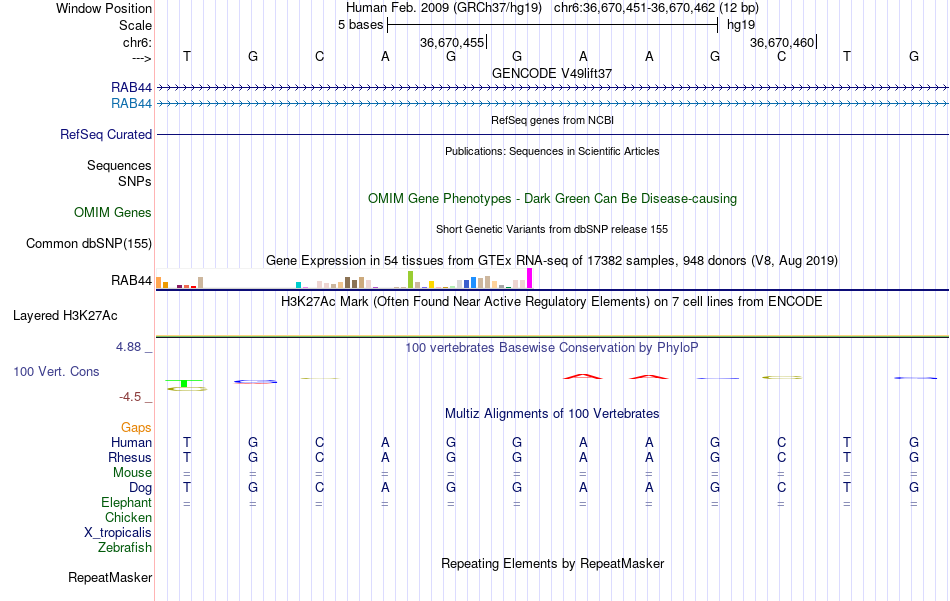 Window Position Human Feb. 2009 (GRCh37/hg19) chr6:36,670,451-36,670,462 (12 bp)
Scale 5 bases hg19
chr6: 36,670,455 36,670,460
---> T G C A G G A A G C T G
GENCODE V49lift37
RAB44
RAB44
RefSeq genes from NCBI
RefSeq Curated
Publications: Sequences in Scientific Articles
Sequences
SNPs
OMIM Gene Phenotypes - Dark Green Can Be Disease-causing
OMIM Genes
Short Genetic Variants from dbSNP release 155
Common dbSNP(155)
Gene Expression in 54 tissues from GTEx RNA-seq of 17382 samples, 948 donors (V8, Aug 2019)
RAB44
H3K27Ac Mark (Often Found Near Active Regulatory Elements) on 7 cell lines from ENCODE
Layered H3K27Ac
4.88 _ 100 vertebrates Basewise Conservation by PhyloP
100 Vert. Cons
-4.5 _
Multiz Alignments of 100 Vertebrates
Gaps
Human T G C A G G A A G C T G
Rhesus T G C A G G A A G C T G
Mouse = = = = = = = = = = = =
Dog T G C A G G A A G C T G
Elephant = = = = = = = = = = = =
Chicken
X_tropicalis
Zebrafish
Repeating Elements by RepeatMasker
RepeatMasker